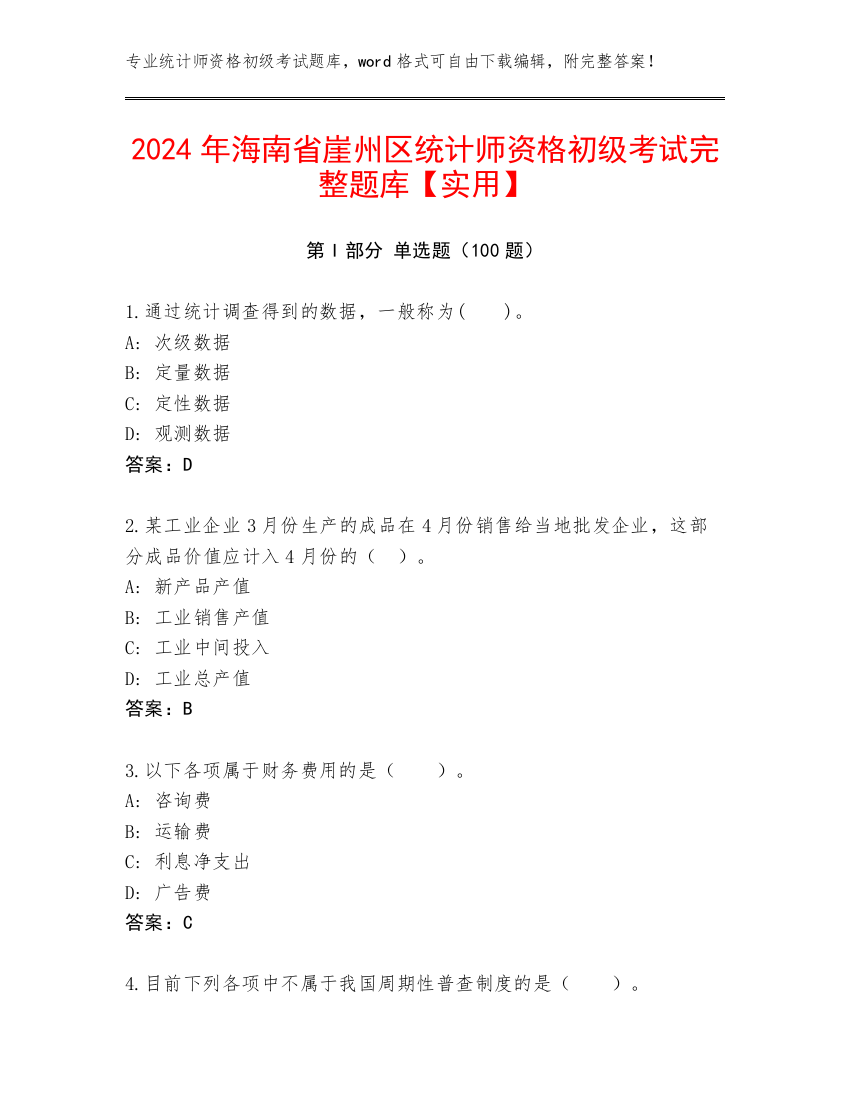 专业统计师资格初级考试题库，word 格式可自由下载编辑，附完整答案！

2024 年海南省崖州区统计师资格初级考试完整题库【实用】

第 I 部分 单选题（100 题）

1.通过统计调查得到的数据，一般称为(　　)。
A: 次级数据
B: 定量数据
C: 定性数据
D: 观测数据
答案：D

2.某工业企业 3 月份生产的成品在 4 月份销售给当地批发企业，这部分成品价值应计入 4 月份的（　）。
A: 新产品产值
B: 工业销售产值
C: 工业中间投入
D: 工业总产值
答案：B

3.以下各项属于财务费用的是（　　）。
A: 咨询费
B: 运输费
C: 利息净支出
D: 广告费
答案：C

4.目前下列各项中不属于我国周期性普查制度的是（　　）。